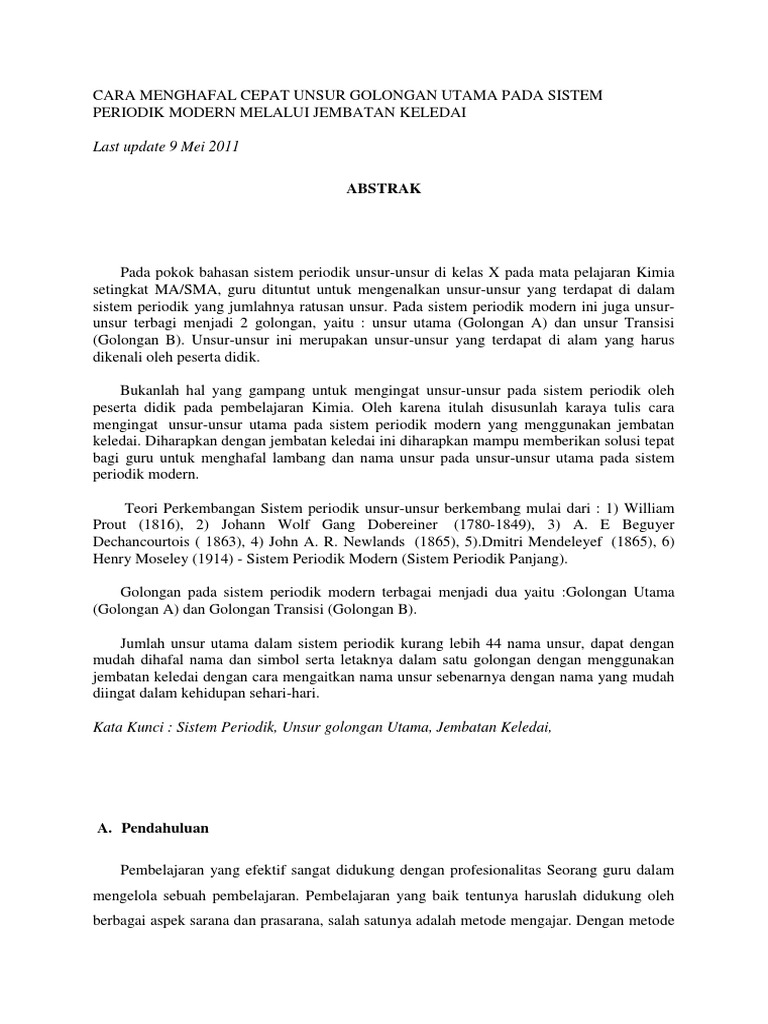 CARA MENGHAFAL CEPAT UNSUR GOLONGAN UTAMA PADA SISTEM PERIODIK MODERN MELALUI JEMBATAN KELEDAI

Last update 9 Mei 2011

ABSTRAK

Pada pokok bahasan sistem periodik unsur-unsur di kelas X pada mata pelajaran Kimia setingkat MA/SMA, guru dituntut untuk mengenalkan unsur-unsur yang terdapat di dalam sistem periodik yang jumlahnya ratusan unsur. Pada sistem periodik modern ini juga unsur-unsur terbagi menjadi 2 golongan, yaitu : unsur utama (Golongan A) dan unsur Transisi (Golongan B). Unsur-unsur ini merupakan unsur-unsur yang terdapat di alam yang harus dikenali oleh peserta didik.

Bukanlah hal yang gampang untuk mengingat unsur-unsur pada sistem periodik oleh peserta didik pada pembelajaran Kimia. Oleh karena itulah disusunlah karaya tulis cara mengingat unsur-unsur utama pada sistem periodik modern yang menggunakan jembatan keledai. Diharapkan dengan jembatan keledai ini diharapkan mampu memberikan solusi tepat bagi guru untuk menghafal lambang dan nama unsur pada unsur-unsur utama pada sistem periodik modern.

Teori Perkembangan Sistem periodik unsur-unsur berkembang mulai dari : 1) William Prout (1816), 2) Johann Wolf Gang Dobereiner (1780-1849), 3) A. E Beguyer Dechancourtois ( 1863), 4) John A. R. Newlands (1865), 5).Dmitri Mendeleyef (1865), 6) Henry Moseley (1914) - Sistem Periodik Modern (Sistem Periodik Panjang).

Golongan pada sistem periodik modern terbagai menjadi dua yaitu :Golongan Utama (Golongan A) dan Golongan Transisi (Golongan B).

Jumlah unsur utama dalam sistem periodik kurang lebih 44 nama unsur, dapat dengan mudah dihafal nama dan simbol serta letaknya dalam satu golongan dengan menggunakan jembatan keledai dengan cara mengaitkan nama unsur sebenarnya dengan nama yang mudah diingat dalam kehidupan sehari-hari.

Kata Kunci : Sistem Periodik, Unsur golongan Utama, Jembatan Keledai,

A. Pendahuluan

Pembelajaran yang efektif sangat didukung dengan profesionalitas Seorang guru dalam mengelola sebuah pembelajaran. Pembelajaran yang baik tentunya haruslah didukung oleh berbagai aspek sarana dan prasarana, salah satunya adalah metode mengajar. Dengan metode